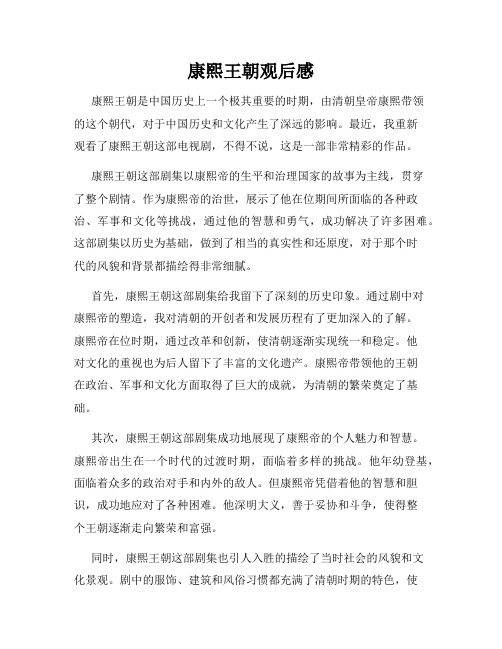 康熙王朝观后感

康熙王朝是中国历史上一个极其重要的时期，由清朝皇帝康熙带领的这个朝代，对于中国历史和文化产生了深远的影响。最近，我重新观看了康熙王朝这部电视剧，不得不说，这是一部非常精彩的作品。

康熙王朝这部剧集以康熙帝的生平和治理国家的故事为主线，贯穿了整个剧情。作为康熙帝的治世，展示了他在位期间所面临的各种政治、军事和文化等挑战，通过他的智慧和勇气，成功解决了许多困难。这部剧集以历史为基础，做到了相当的真实性和还原度，对于那个时代的风貌和背景都描绘得非常细腻。

首先，康熙王朝这部剧集给我留下了深刻的历史印象。通过剧中对康熙帝的塑造，我对清朝的开创者和发展历程有了更加深入的了解。康熙帝在位时期，通过改革和创新，使清朝逐渐实现统一和稳定。他对文化的重视也为后人留下了丰富的文化遗产。康熙帝带领他的王朝在政治、军事和文化方面取得了巨大的成就，为清朝的繁荣奠定了基础。

其次，康熙王朝这部剧集成功地展现了康熙帝的个人魅力和智慧。康熙帝出生在一个时代的过渡时期，面临着多样的挑战。他年幼登基，面临着众多的政治对手和内外的敌人。但康熙帝凭借着他的智慧和胆识，成功地应对了各种困难。他深明大义，善于妥协和斗争，使得整个王朝逐渐走向繁荣和富强。

同时，康熙王朝这部剧集也引人入胜的描绘了当时社会的风貌和文化景观。剧中的服饰、建筑和风俗习惯都充满了清朝时期的特色，使